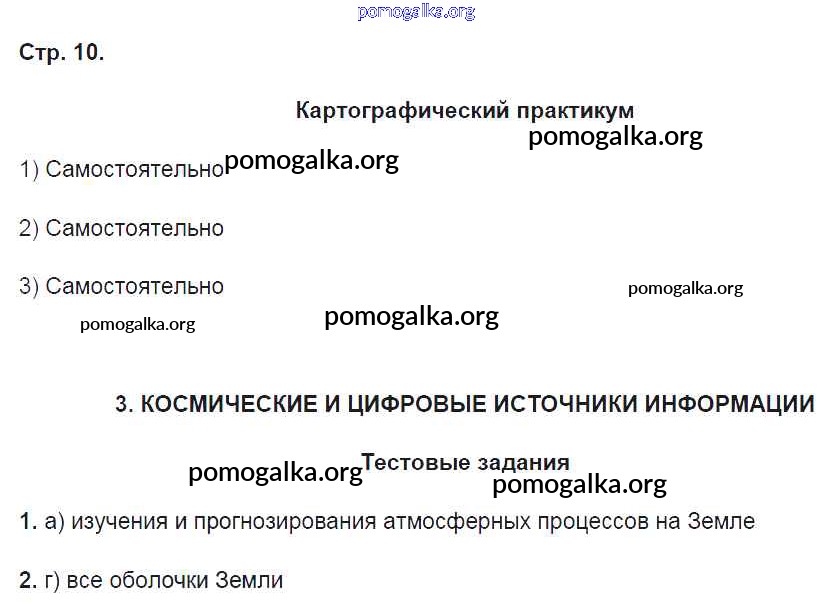 Стр. 10.

Картографический практикум

1) Самостоятельно

2) Самостоятельно

3) Самостоятельно

3. КОСМИЧЕСКИЕ И ЦИФРОВЫЕ ИСТОЧНИКИ ИНФОРМАЦИИ

Тестовые задания

1. а) изучения и прогнозирования атмосферных процессов на Земле

2. г) все оболочки Земли

pomogalka.org